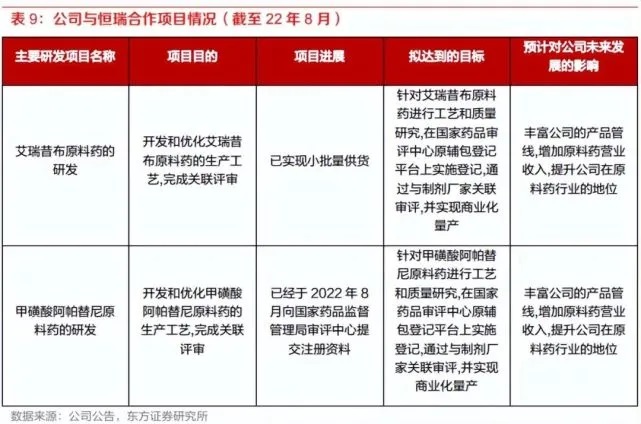 表 9：公司与恒瑞合作项目情况（截至 22 年 8 月）

| 主要研发项目名称 | 项目目的 | 项目进展 | 拟达到的目标 | 预计对公司未来发展的影响 |
|---|---|---|---|---|
| 艾瑞昔布原料药的研发 | 开发和优化艾瑞昔布原料药的生产工艺,完成关联评审 | 已实现小批量供货 | 针对艾瑞昔布原料药进行工艺和质量研究,在国家药品审评中心原辅包登记平台上实施登记,通过与制剂厂家关联审评,并实现商业化量产 | 丰富公司的产品管线,增加原料药营业收入,提升公司在原料药行业的地位 |
| 甲磺酸阿帕替尼原料药的研发 | 开发和优化甲磺酸阿帕替尼原料药的生产工艺,完成关联评审 | 已经于 2022 年 8 月向国家药品监督管理局审评中心提交注册资料 | 针对甲磺酸阿帕替尼原料药进行工艺和质量研究,在国家药品审评中心原辅包登记平台上实施登记,通过与制剂厂家关联审评,并实现商业化量产 | 丰富公司的产品管线,增加原料药营业收入,提升公司在原料药行业的地位 |

数据来源：公司公告，东方证券研究所